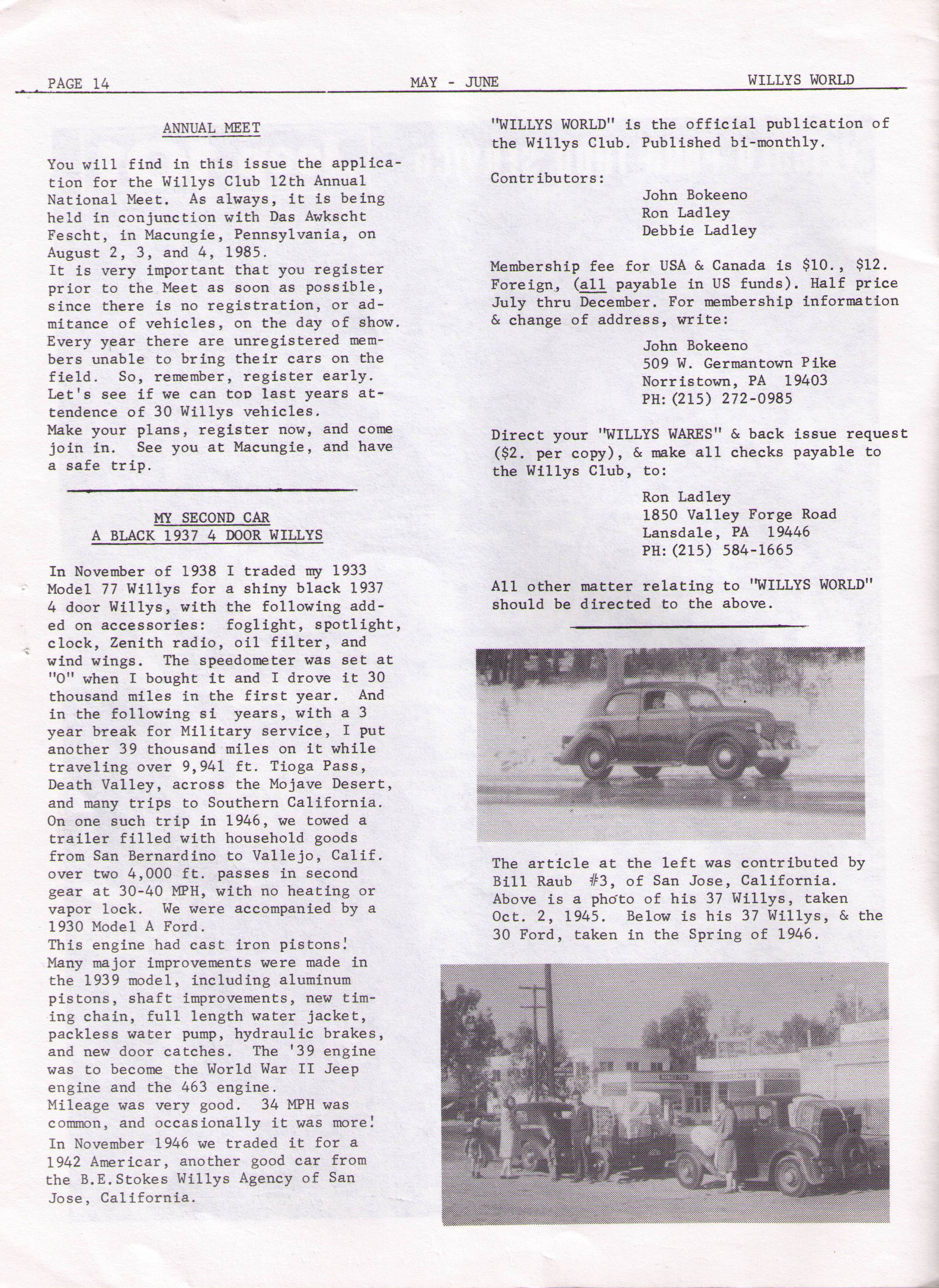 PAGE 14 MAY - JUNE WILLYS WORLD

ANNUAL MEET

You will find in this issue the application for the Willys Club 12th Annual National Meet. As always, it is being held in conjunction with Das Awkscht Fescht, in Macungie, Pennsylvania, on August 2, 3, and 4, 1985.
It is very important that you register prior to the Meet as soon as possible, since there is no registration, or admitance of vehicles, on the day of show. Every year there are unregistered members unable to bring their cars on the field. So, remember, register early. Let's see if we can top last years attendence of 30 Willys vehicles.
Make your plans, register now, and come join in. See you at Macungie, and have a safe trip.

MY SECOND CAR
A BLACK 1937 4 DOOR WILLYS

In November of 1938 I traded my 1933 Model 77 Willys for a shiny black 1937 4 door Willys, with the following added on accessories: foglight, spotlight, clock, Zenith radio, oil filter, and wind wings. The speedometer was set at "0" when I bought it and I drove it 30 thousand miles in the first year. And in the following si years, with a 3 year break for Military service, I put another 39 thousand miles on it while traveling over 9,941 ft. Tioga Pass, Death Valley, across the Mojave Desert, and many trips to Southern California. On one such trip in 1946, we towed a trailer filled with household goods from San Bernardino to Vallejo, Calif. over two 4,000 ft. passes in second gear at 30-40 MPH, with no heating or vapor lock. We were accompanied by a 1930 Model A Ford.
This engine had cast iron pistons!
Many major improvements were made in the 1939 model, including aluminum pistons, shaft improvements, new timing chain, full length water jacket, packless water pump, hydraulic brakes, and new door catches. The '39 engine was to become the World War II Jeep engine and the 463 engine.
Mileage was very good. 34 MPH was common, and occasionally it was more!
In November 1946 we traded it for a 1942 Americar, another good car from the B.E.Stokes Willys Agency of San Jose, California.

"WILLYS WORLD" is the official publication of the Willys Club. Published bi-monthly.

Contributors:
John Bokeeno
Ron Ladley
Debbie Ladley

Membership fee for USA & Canada is $10., $12. Foreign, (all payable in US funds). Half price July thru December. For membership information & change of address, write:

John Bokeeno
509 W. Germantown Pike
Norristown, PA 19403
PH: (215) 272-0985

Direct your "WILLYS WARES" & back issue request ($2. per copy), & make all checks payable to the Willys Club, to:

Ron Ladley
1850 Valley Forge Road
Lansdale, PA 19446
PH: (215) 584-1665

All other matter relating to "WILLYS WORLD" should be directed to the above.

The article at the left was contributed by Bill Raub #3, of San Jose, California. Above is a photo of his 37 Willys, taken Oct. 2, 1945. Below is his 37 Willys, & the 30 Ford, taken in the Spring of 1946.